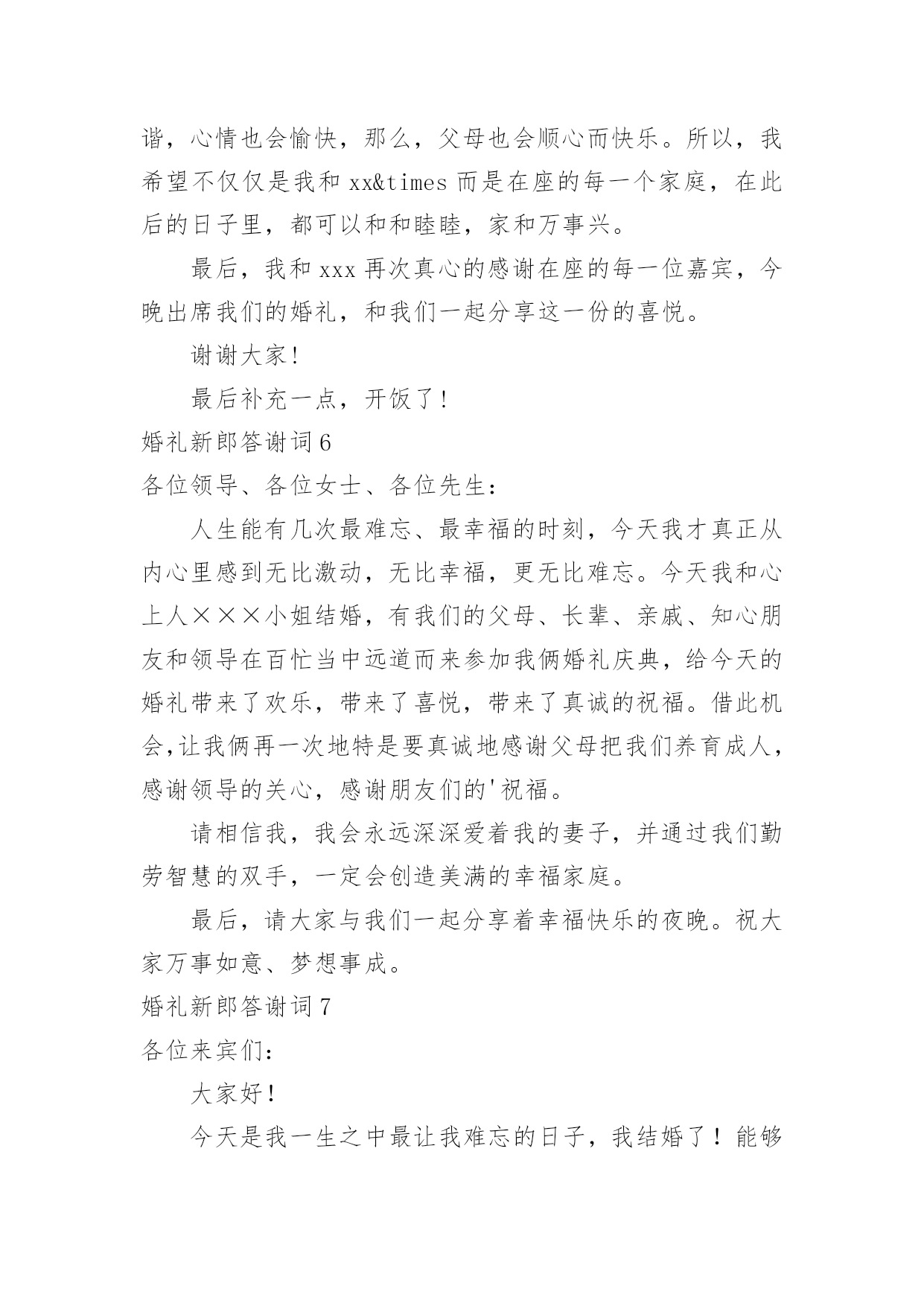 谐，心情也会愉快，那么，父母也会顺心而快乐。所以，我希望不仅仅是我和 xx&times 而是在座的每一个家庭，在此后的日子里，都可以和和睦睦，家和万事兴。

最后，我和 xxx 再次真心的感谢在座的每一位嘉宾，今晚出席我们的婚礼，和我们一起分享这一份的喜悦。

谢谢大家！

最后补充一点，开饭了！

婚礼新郎答谢词 6

各位领导、各位女士、各位先生：

人生能有几次最难忘、最幸福的时刻，今天我才真正从内心里感到无比激动，无比幸福，更无比难忘。今天我和心上人×××小姐结婚，有我们的父母、长辈、亲戚、知心朋友和领导在百忙当中远道而来参加我俩婚礼庆典，给今天的婚礼带来了欢乐，带来了喜悦，带来了真诚的祝福。借此机会,让我俩再一次地特是要真诚地感谢父母把我们养育成人，感谢领导的关心，感谢朋友们的'祝福。

请相信我，我会永远深深爱着我的妻子，并通过我们勤劳智慧的双手，一定会创造美满的幸福家庭。

最后，请大家与我们一起分享着幸福快乐的夜晚。祝大家万事如意、梦想事成。

婚礼新郎答谢词 7

各位来宾们：

大家好！

今天是我一生之中最让我难忘的日子，我结婚了！能够